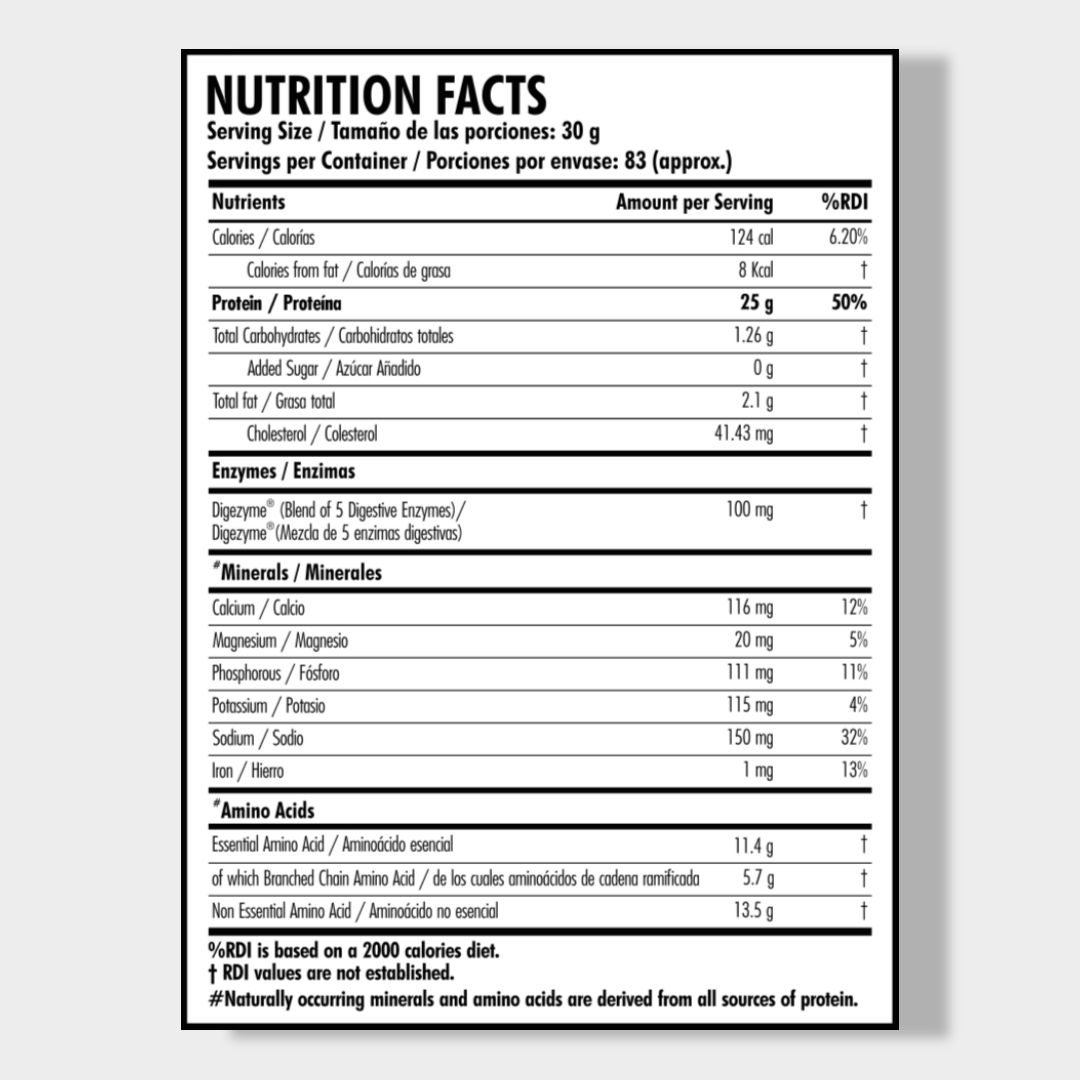 NUTRITION FACTS
Serving Size / Tamaño de las porciones: 30 g
Servings per Container / Porciones por envase: 83 (approx.)

| Nutrients | Amount per Serving | %RDI |
|---|---|---|
| Calories / Calorías | 124 cal | 6.20% |
| Calories from fat / Calorías de grasa | 8 Kcal | † |
| Protein / Proteína | 25 g | 50% |
| Total Carbohydrates / Carbohidratos totales | 1.26 g | † |
| Added Sugar / Azúcar Añadido | 0 g | † |
| Total fat / Grasa total | 2.1 g | † |
| Cholesterol / Colesterol | 41.43 mg | † |
| Enzymes / Enzimas | | |
| Digezyme® (Blend of 5 Digestive Enzymes)/ Digezyme®(Mezcla de 5 enzimas digestivas) | 100 mg | † |
| #Minerals / Minerales | | |
| Calcium / Calcio | 116 mg | 12% |
| Magnesium / Magnesio | 20 mg | 5% |
| Phosphorous / Fósforo | 111 mg | 11% |
| Potassium / Potasio | 115 mg | 4% |
| Sodium / Sodio | 150 mg | 32% |
| Iron / Hierro | 1 mg | 13% |
| #Amino Acids | | |
| Essential Amino Acid / Aminoácido esencial | 11.4 g | † |
| of which Branched Chain Amino Acid / de los cuales aminoácidos de cadena ramificada | 5.7 g | † |
| Non Essential Amino Acid / Aminoácido no esencial | 13.5 g | † |

%RDI is based on a 2000 calories diet.
† RDI values are not established.
#Naturally occurring minerals and amino acids are derived from all sources of protein.